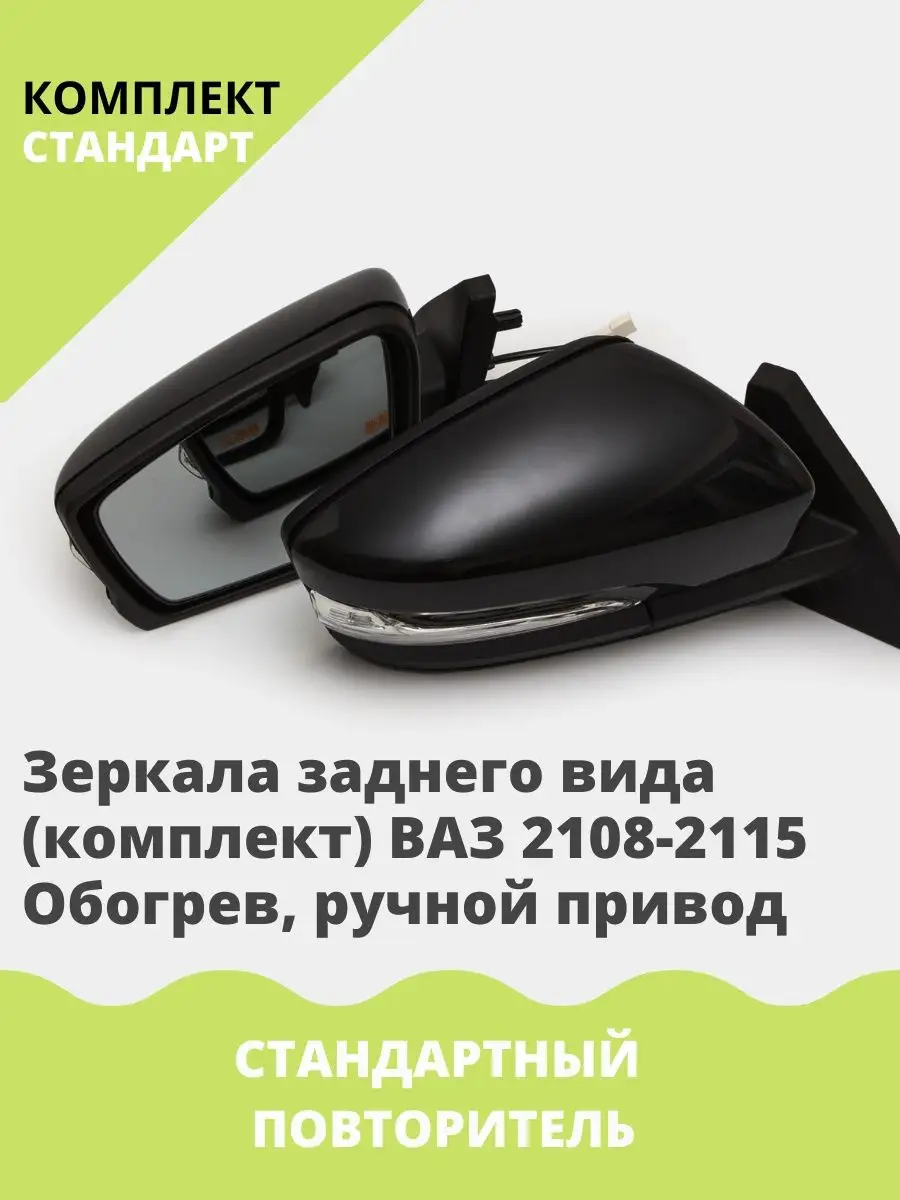 КОМПЛЕКТ
СТАНДАРТ

Зеркала заднего вида (комплект) ВАЗ 2108-2115 Обогрев, ручной привод

СТАНДАРТНЫЙ ПОВТОРИТЕЛЬ